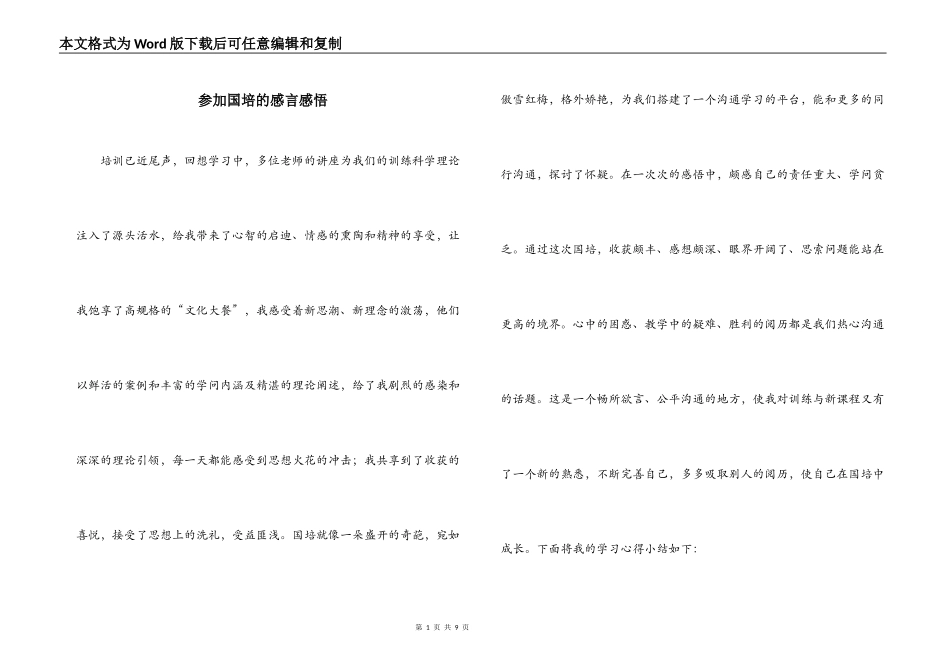 本文格式为Word版下载后可任意编辑和复制

参加国培的感言感悟

培训已近尾声，回想学习中，多位老师的讲座为我们的训练科学理论注入了源头活水，给我带来了心智的启迪、情感的熏陶和精神的享受，让我饱享了高规格的“文化大餐”，我感受着新思潮、新理念的激荡，他们以鲜活的案例和丰富的学问内涵及精湛的理论阐述，给了我剧烈的感染和深深的理论引领，每一天都能感受到思想火花的冲击；我共享到了收获的喜悦，接受了思想上的洗礼，受益匪浅。国培就像一朵盛开的奇葩，宛如傲雪红梅，格外娇艳，为我们搭建了一个沟通学习的平台，能和更多的同行沟通，探讨了怀疑。在一次次的感悟中，颇感自己的责任重大、学问贫乏。通过这次国培，收获颇丰、感想颇深、眼界开阔了、思索问题能站在更高的境界。心中的困惑、教学中的疑难、胜利的阅历都是我们热心沟通的话题。这是一个畅所欲言、公平沟通的地方，使我对训练与新课程又有了一个新的熟悉，不断完善自己，多多吸取别人的阅历，使自己在国培中成长。下面将我的学习心得小结如下：

第 1 页 共 9 页